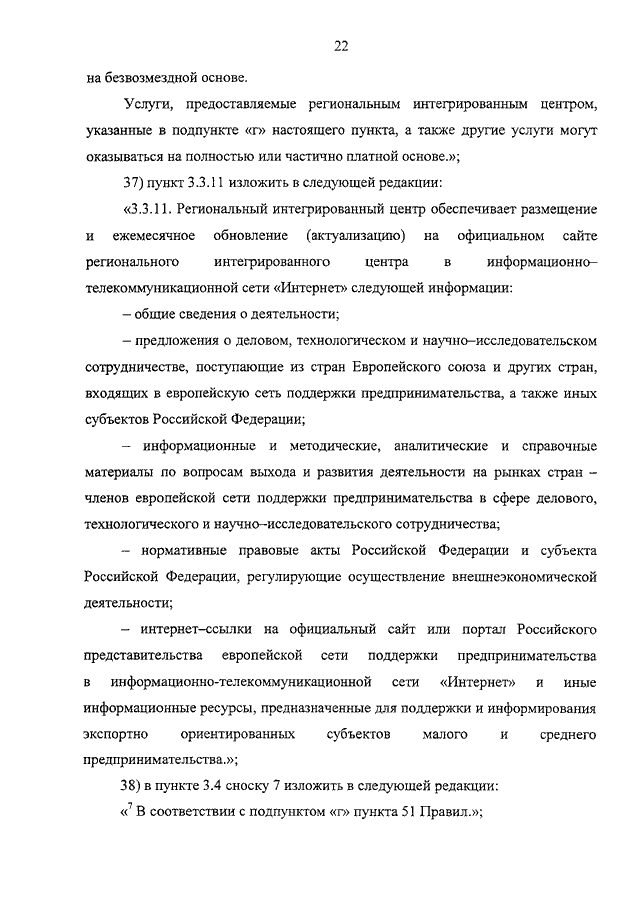 22

на безвозмездной основе.

Услуги, предоставляемые региональным интегрированным центром, указанные в подпункте «г» настоящего пункта, а также другие услуги могут оказываться на полностью или частично платной основе.»;

37) пункт 3.3.11 изложить в следующей редакции:

«3.3.11. Региональный интегрированный центр обеспечивает размещение и ежемесячное обновление (актуализацию) на официальном сайте регионального интегрированного центра в информационно–телекоммуникационной сети «Интернет» следующей информации:

– общие сведения о деятельности;

– предложения о деловом, технологическом и научно–исследовательском сотрудничестве, поступающие из стран Европейского союза и других стран, входящих в европейскую сеть поддержки предпринимательства, а также иных субъектов Российской Федерации;

– информационные и методические, аналитические и справочные материалы по вопросам выхода и развития деятельности на рынках стран – членов европейской сети поддержки предпринимательства в сфере делового, технологического и научно–исследовательского сотрудничества;

– нормативные правовые акты Российской Федерации и субъекта Российской Федерации, регулирующие осуществление внешнеэкономической деятельности;

– интернет–ссылки на официальный сайт или портал Российского представительства европейской сети поддержки предпринимательства в информационно-телекоммуникационной сети «Интернет» и иные информационные ресурсы, предназначенные для поддержки и информирования экспортно ориентированных субъектов малого и среднего предпринимательства.»;

38) в пункте 3.4 сноску 7 изложить в следующей редакции:

«$^7$ В соответствии с подпунктом «г» пункта 51 Правил.»;